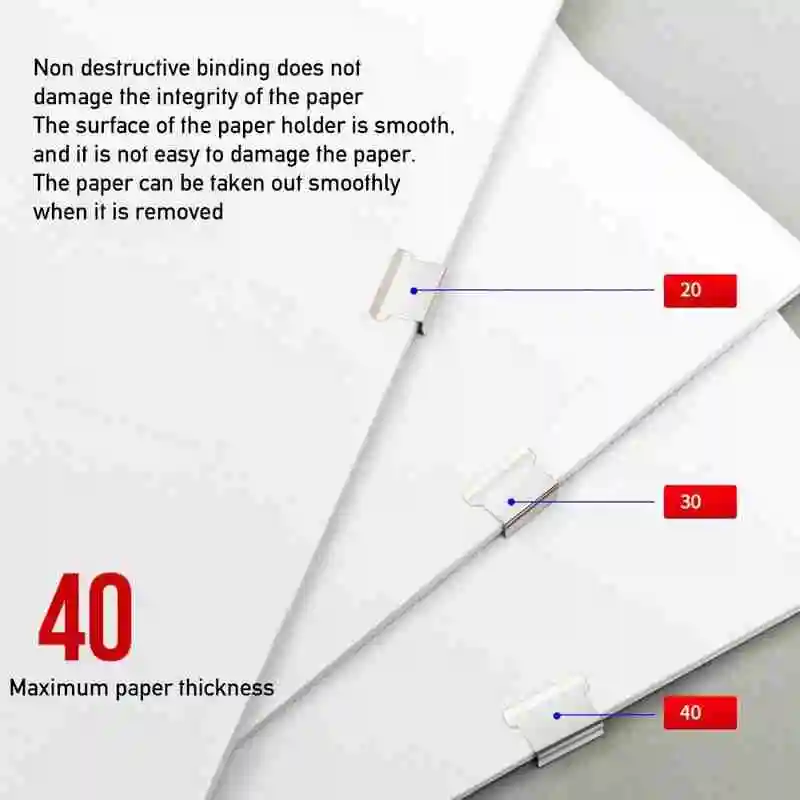 Non destructive binding does not damage the integrity of the paper
The surface of the paper holder is smooth, and it is not easy to damage the paper.
The paper can be taken out smoothly when it is removed

20

30

40

Maximum paper thickness

40